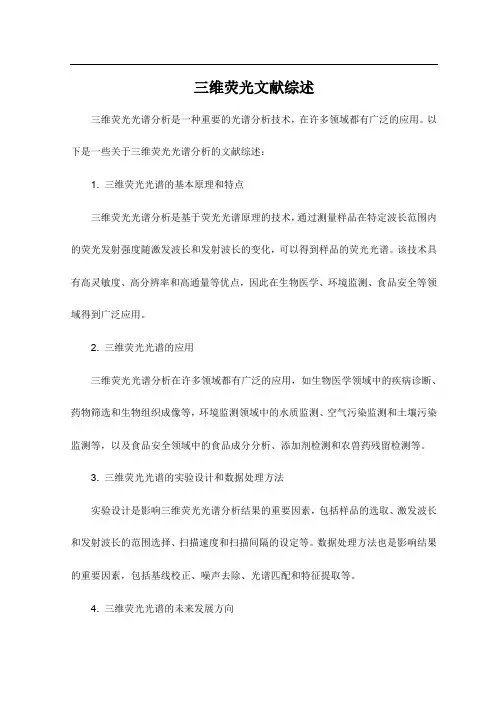 三维荧光文献综述

三维荧光光谱分析是一种重要的光谱分析技术，在许多领域都有广泛的应用。以下是一些关于三维荧光光谱分析的文献综述：

1. 三维荧光光谱的基本原理和特点

三维荧光光谱分析是基于荧光光谱原理的技术，通过测量样品在特定波长范围内的荧光发射强度随激发波长和发射波长的变化，可以得到样品的荧光光谱。该技术具有高灵敏度、高分辨率和高通量等优点，因此在生物医学、环境监测、食品安全等领域得到广泛应用。

2. 三维荧光光谱的应用

三维荧光光谱分析在许多领域都有广泛的应用，如生物医学领域中的疾病诊断、药物筛选和生物组织成像等，环境监测领域中的水质监测、空气污染监测和土壤污染监测等，以及食品安全领域中的食品成分分析、添加剂检测和农兽药残留检测等。

3. 三维荧光光谱的实验设计和数据处理方法

实验设计是影响三维荧光光谱分析结果的重要因素，包括样品的选取、激发波长和发射波长的范围选择、扫描速度和扫描间隔的设定等。数据处理方法也是影响结果的重要因素，包括基线校正、噪声去除、光谱匹配和特征提取等。

4. 三维荧光光谱的未来发展方向